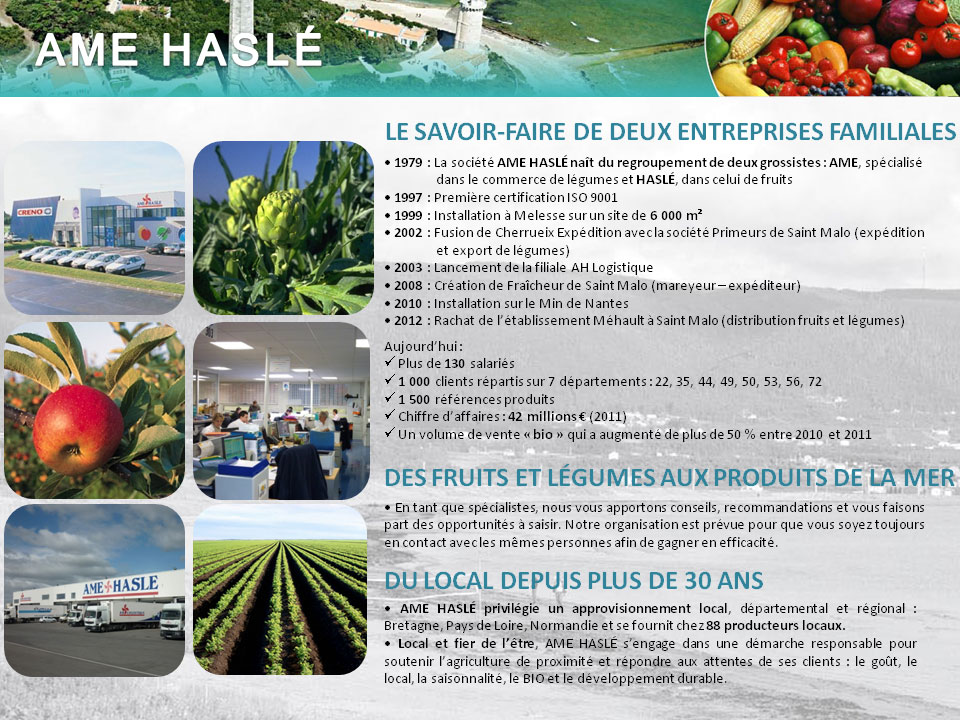 AME HASLÉ

CRENO

AME HASLE

LE SAVOIR-FAIRE DE DEUX ENTREPRISES FAMILIALES

• 1979 : La société AME HASLÉ naît du regroupement de deux grossistes : AME, spécialisé dans le commerce de légumes et HASLÉ, dans celui de fruits
• 1997 : Première certification ISO 9001
• 1999 : Installation à Melesse sur un site de 6 000 m²
• 2002 : Fusion de Cherrueix Expédition avec la société Primeurs de Saint Malo (expédition et export de légumes)
• 2003 : Lancement de la filiale AH Logistique
• 2008 : Création de Fraîcheur de Saint Malo (mareyeur – expéditeur)
• 2010 : Installation sur le Min de Nantes
• 2012 : Rachat de l'établissement Méhault à Saint Malo (distribution fruits et légumes)

Aujourd'hui :
✓ Plus de 130 salariés
✓ 1 000 clients répartis sur 7 départements : 22, 35, 44, 49, 50, 53, 56, 72
✓ 1 500 références produits
✓ Chiffre d'affaires : 42 millions € (2011)
✓ Un volume de vente « bio » qui a augmenté de plus de 50 % entre 2010 et 2011

DES FRUITS ET LÉGUMES AUX PRODUITS DE LA MER

• En tant que spécialistes, nous vous apportons conseils, recommandations et vous faisons part des opportunités à saisir. Notre organisation est prévue pour que vous soyez toujours en contact avec les mêmes personnes afin de gagner en efficacité.

DU LOCAL DEPUIS PLUS DE 30 ANS

• AME HASLÉ privilégie un approvisionnement local, départemental et régional : Bretagne, Pays de Loire, Normandie et se fournit chez 88 producteurs locaux.
• Local et fier de l'être, AME HASLÉ s'engage dans une démarche responsable pour soutenir l'agriculture de proximité et répondre aux attentes de ses clients : le goût, le local, la saisonnalité, le BIO et le développement durable.